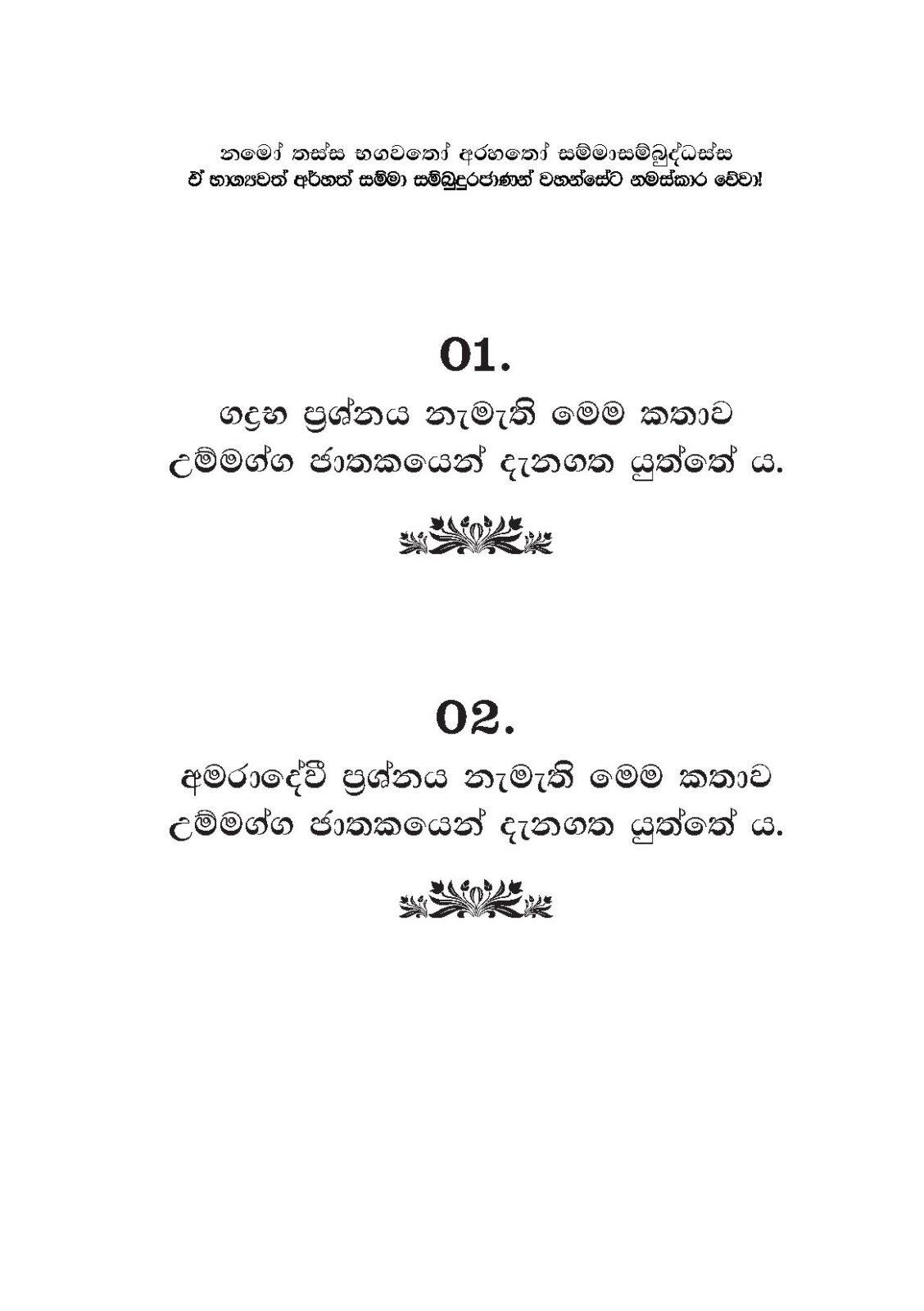 නමෝ තස්ස භගවතෝ අරහතෝ සම්මාසම්බුද්ධස්ස
ඒ භාග්‍යවත් අර්හත් සම්මා සම්බුදුරජාණන් වහන්සේට නමස්කාර වේවා!

01.
ගද්‍රභ ප්‍රශ්නය නැමැති මෙම කතාව උම්මග්ග ජාතකයෙන් දැනගත යුත්තේ ය.

02.
අමරාදේවී ප්‍රශ්නය නැමැති මෙම කතාව උම්මග්ග ජාතකයෙන් දැනගත යුත්තේ ය.